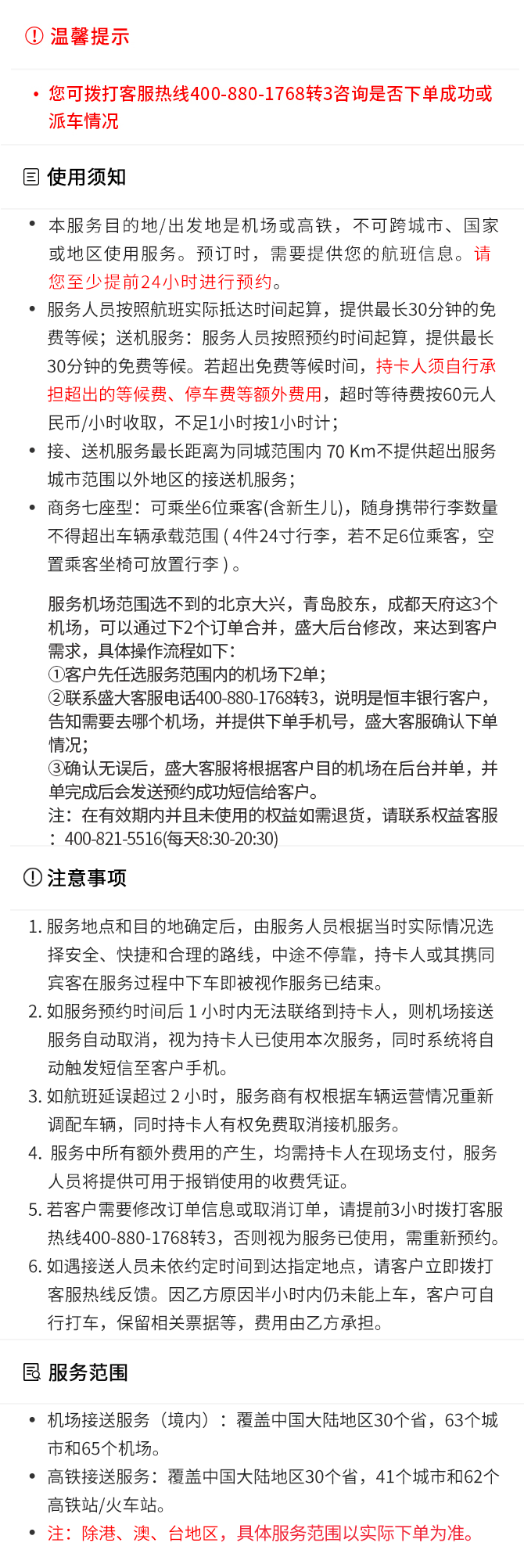 温馨提示

• 您可拨打客服热线400-880-1768转3咨询是否下单成功或派车情况

使用须知

• 本服务目的地/出发地是机场或高铁，不可跨城市、国家或地区使用服务。预订时，需要提供您的航班信息。请您至少提前24小时进行预约。
• 服务人员按照航班实际抵达时间起算，提供最长30分钟的免费等候；送机服务：服务人员按照预约时间起算，提供最长30分钟的免费等候。若超出免费等候时间，持卡人须自行承担超出的等候费、停车费等额外费用，超时等待费按60元人民币/小时收取，不足1小时按1小时计；
• 接、送机服务最长距离为同城范围内 70 Km不提供超出服务城市范围以外地区的接送机服务；
• 商务七座型：可乘坐6位乘客(含新生儿)，随身携带行李数量不得超出车辆承载范围 ( 4件24寸行李，若不足6位乘客，空置乘客坐椅可放置行李 ) 。

服务机场范围选不到的北京大兴，青岛胶东，成都天府这3个机场，可以通过下2个订单合并，盛大后台修改，来达到客户需求，具体操作流程如下：
①客户先任选服务范围内的机场下2单；
②联系盛大客服电话400-880-1768转3，说明是恒丰银行客户，告知需要去哪个机场，并提供下单手机号，盛大客服确认下单情况；
③确认无误后，盛大客服将根据客户目的机场在后台并单，并单完成后会发送预约成功短信给客户。
注：在有效期内并且未使用的权益如需退货，请联系权益客服：400-821-5516(每天8:30-20:30)

注意事项

1. 服务地点和目的地确定后，由服务人员根据当时实际情况选择安全、快捷和合理的路线，中途不停靠，持卡人或其携同宾客在服务过程中下车即被视作服务已结束。
2. 如服务预约时间后 1 小时内无法联络到持卡人，则机场接送服务自动取消，视为持卡人已使用本次服务，同时系统将自动触发短信至客户手机。
3. 如航班延误超过 2 小时，服务商有权根据车辆运营情况重新调配车辆，同时持卡人有权免费取消接机服务。
4. 服务中所有额外费用的产生，均需持卡人在现场支付，服务人员将提供可用于报销使用的收费凭证。
5. 若客户需要修改订单信息或取消订单，请提前3小时拨打客服热线400-880-1768转3，否则视为服务已使用，需重新预约。
6. 如遇接送人员未依约定时间到达指定地点，请客户立即拨打客服热线反馈。因乙方原因半小时内仍未能上车，客户可自行打车，保留相关票据等，费用由乙方承担。

服务范围

• 机场接送服务（境内）：覆盖中国大陆地区30个省，63个城市和65个机场。
• 高铁接送服务：覆盖中国大陆地区30个省，41个城市和62个高铁站/火车站。
• 注：除港、澳、台地区，具体服务范围以实际下单为准。